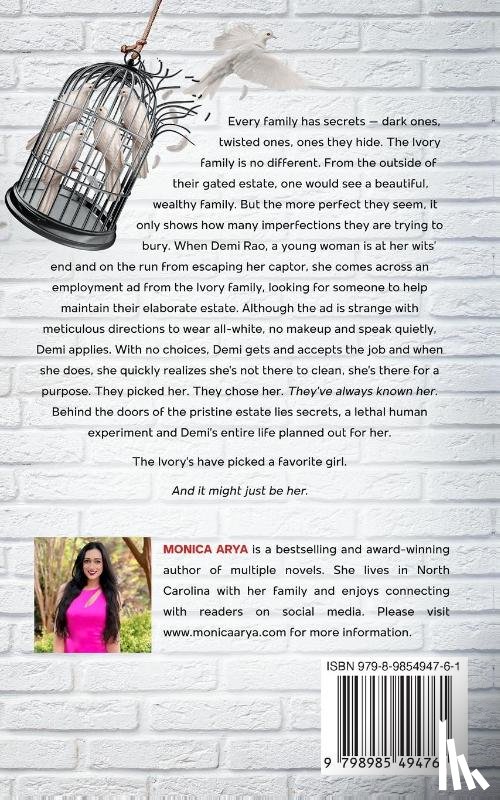 Every family has secrets — dark ones, twisted ones, ones they hide. The Ivory family is no different. From the outside of their gated estate, one would see a beautiful, wealthy family. But the more perfect they seem, it only shows how many imperfections they are trying to bury. When Demi Rao, a young woman is at her wits' end and on the run from escaping her captor, she comes across an employment ad from the Ivory family, looking for someone to help maintain their elaborate estate. Although the ad is strange with meticulous directions to wear all-white, no makeup and speak quietly, Demi applies. With no choices, Demi gets and accepts the job and when she does, she quickly realizes she's not there to clean, she's there for a purpose. They picked her. They chose her. They've always known her. Behind the doors of the pristine estate lies secrets, a lethal human experiment and Demi's entire life planned out for her.

The Ivory's have picked a favorite girl.

And it might just be her.

MONICA ARYA is a bestselling and award-winning author of multiple novels. She lives in North Carolina with her family and enjoys connecting with readers on social media. Please visit www.monicaarya.com for more information.

ISBN 979-8-9854947-6-1

9 798985 49476